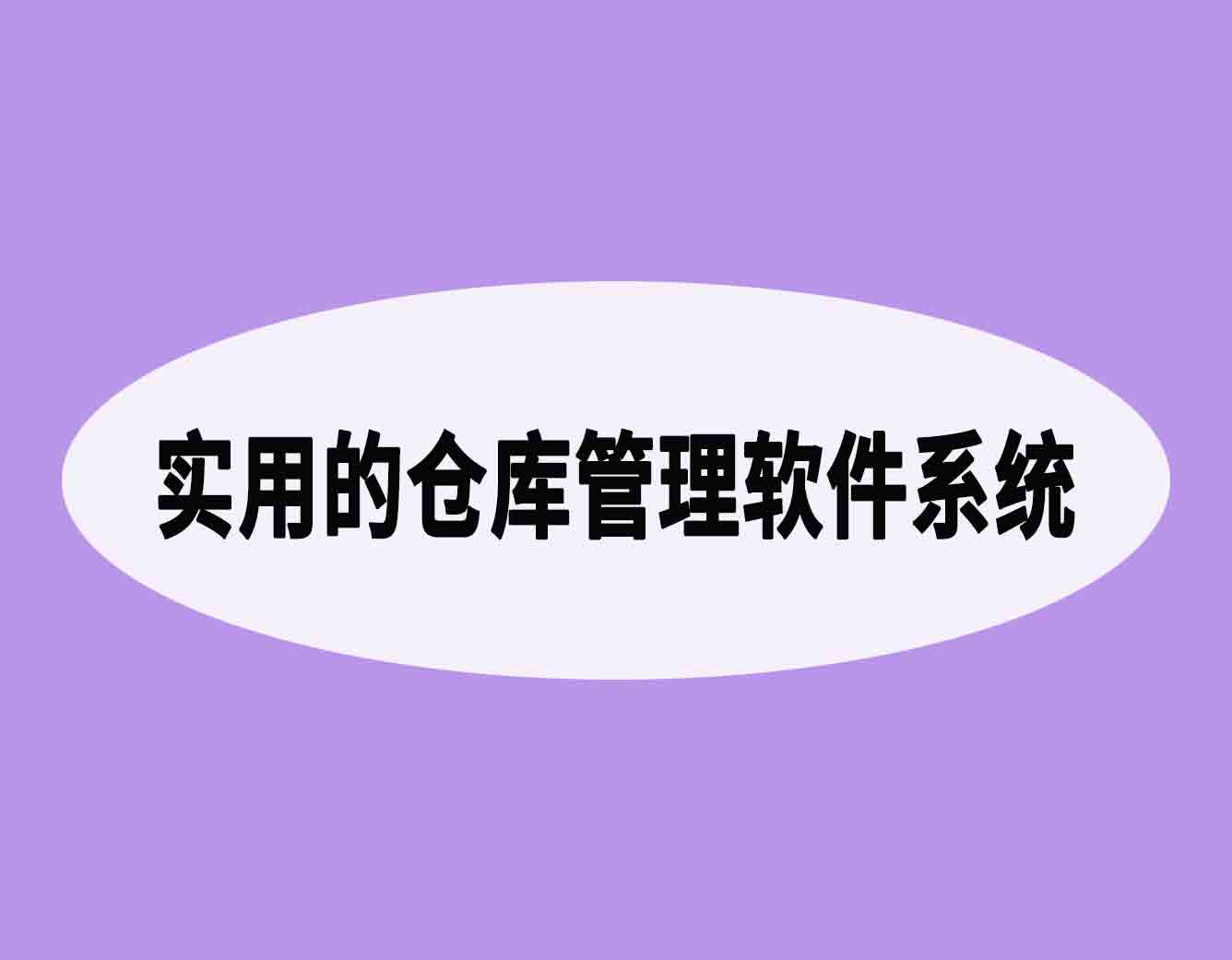 实用的仓库管理软件系统